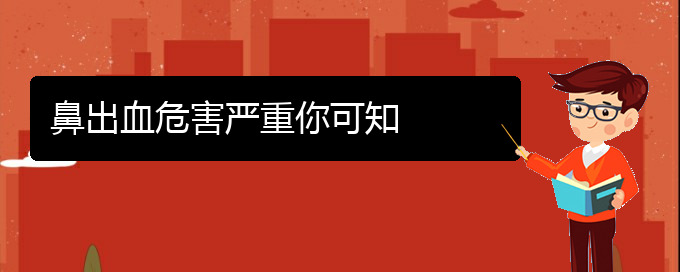 鼻出血危害严重你可知